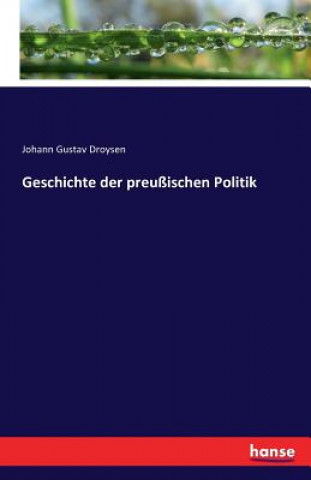 Johann Gustav Droysen

Geschichte der preußischen Politik

hanse